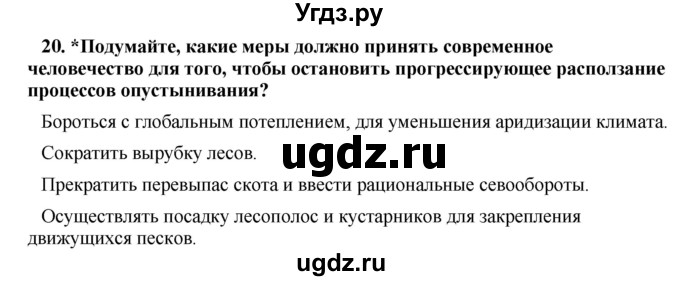 Угдз.ру

20. *Подумайте, какие меры должно принять современное человечество для того, чтобы остановить прогрессирующее расползание процессов опустынивания?

Бороться с глобальным потеплением, для уменьшения аридизации климата.

Сократить вырубку лесов.

ugdz.ru

Прекратить перевыпас скота и ввести рациональные севообороты.

Осуществлять посадку лесополос и кустарников для закрепления движущихся песков.

ugdz.ru